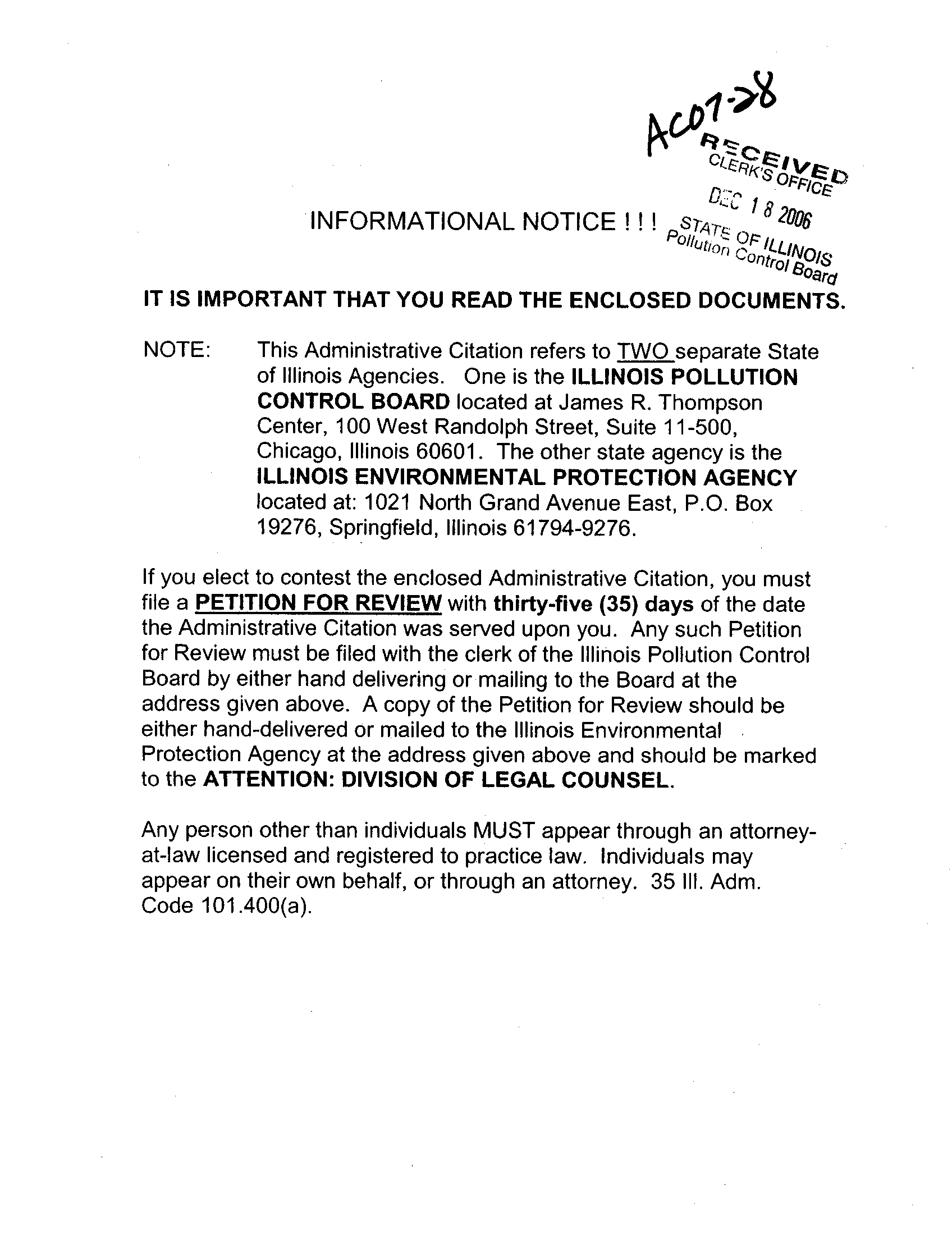 AC07-28

RECEIVED
CLERK'S OFFICE
DEC 18 2006
STATE OF ILLINOIS
Pollution Control Board

INFORMATIONAL NOTICE ! ! !

IT IS IMPORTANT THAT YOU READ THE ENCLOSED DOCUMENTS.

NOTE: This Administrative Citation refers to TWO separate State of Illinois Agencies. One is the ILLINOIS POLLUTION CONTROL BOARD located at James R. Thompson Center, 100 West Randolph Street, Suite 11-500, Chicago, Illinois 60601. The other state agency is the ILLINOIS ENVIRONMENTAL PROTECTION AGENCY located at: 1021 North Grand Avenue East, P.O. Box 19276, Springfield, Illinois 61794-9276.

If you elect to contest the enclosed Administrative Citation, you must file a PETITION FOR REVIEW with thirty-five (35) days of the date the Administrative Citation was served upon you. Any such Petition for Review must be filed with the clerk of the Illinois Pollution Control Board by either hand delivering or mailing to the Board at the address given above. A copy of the Petition for Review should be either hand-delivered or mailed to the Illinois Environmental Protection Agency at the address given above and should be marked to the ATTENTION: DIVISION OF LEGAL COUNSEL.

Any person other than individuals MUST appear through an attorney-at-law licensed and registered to practice law. Individuals may appear on their own behalf, or through an attorney. 35 Ill. Adm. Code 101.400(a).